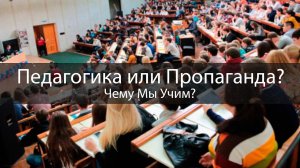 Педагогика или Пропаганда?
Чему Мы Учим?